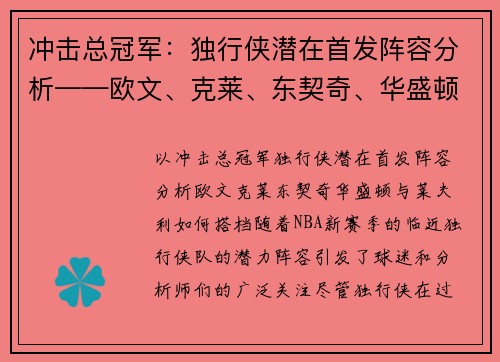 冲击总冠军：独行侠潜在首发阵容分析——欧文、克莱、东契奇、华盛顿

以冲击总冠军独行侠潜在首发阵容分析欧文克莱东契奇华盛顿与莱夫利如何搭档随着NBA新赛季的临近独行侠队的潜力阵容引发了球迷和分析师们的广泛关注尽管独行侠在过